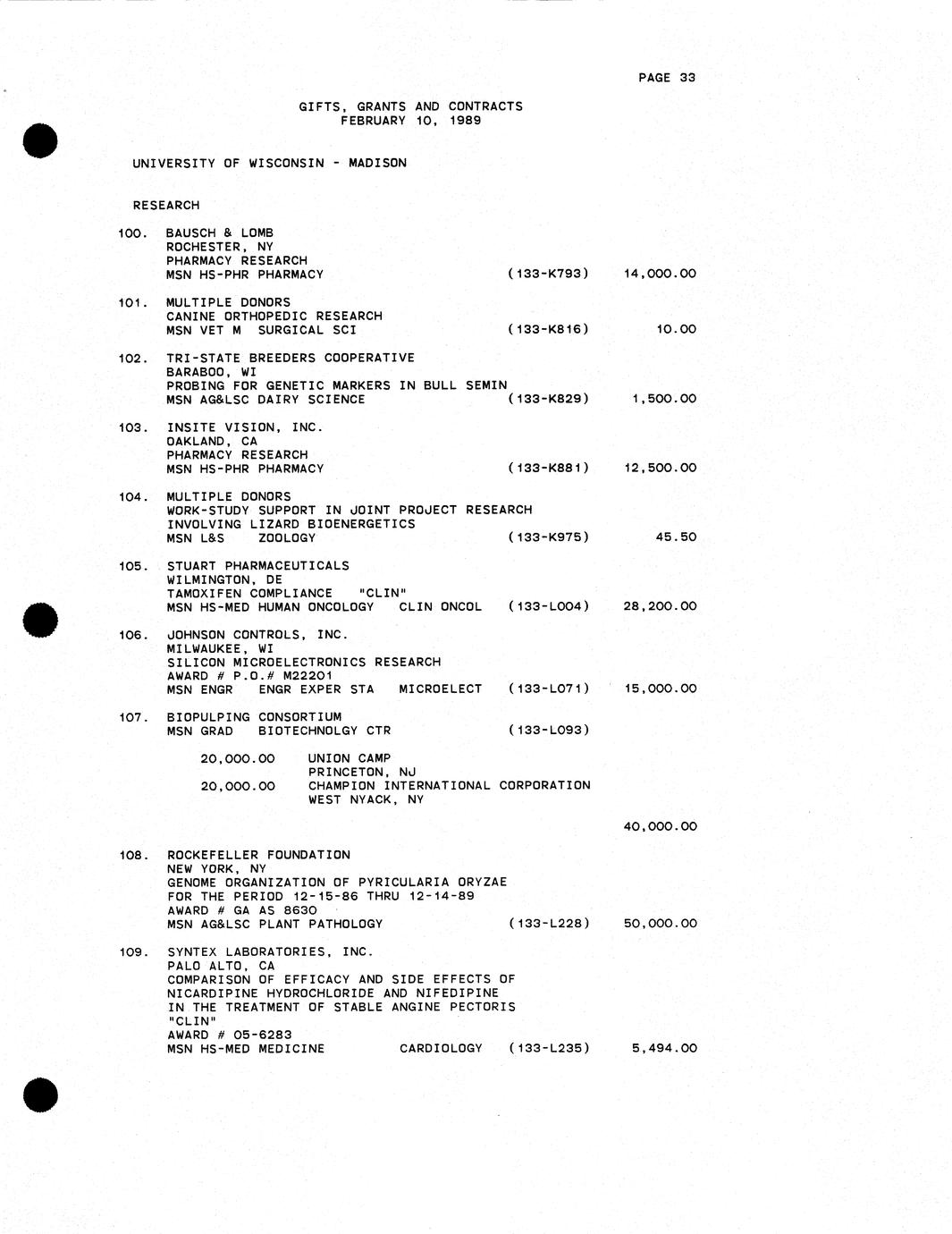 PAGE 33

GIFTS, GRANTS AND CONTRACTS
FEBRUARY 10, 1989

UNIVERSITY OF WISCONSIN - MADISON

RESEARCH

100. BAUSCH & LOMB
ROCHESTER, NY
PHARMACY RESEARCH
MSN HS-PHR PHARMACY (133-K793) 14,000.00

101. MULTIPLE DONORS
CANINE ORTHOPEDIC RESEARCH
MSN VET M SURGICAL SCI (133-K816) 10.00

102. TRI-STATE BREEDERS COOPERATIVE
BARABOO, WI
PROBING FOR GENETIC MARKERS IN BULL SEMIN
MSN AG&LSC DAIRY SCIENCE (133-K829) 1,500.00

103. INSITE VISION, INC.
OAKLAND, CA
PHARMACY RESEARCH
MSN HS-PHR PHARMACY (133-K881) 12,500.00

104. MULTIPLE DONORS
WORK-STUDY SUPPORT IN JOINT PROJECT RESEARCH
INVOLVING LIZARD BIOENERGETICS
MSN L&S ZOOLOGY (133-K975) 45.50

105. STUART PHARMACEUTICALS
WILMINGTON, DE
TAMOXIFEN COMPLIANCE "CLIN"
MSN HS-MED HUMAN ONCOLOGY CLIN ONCOL (133-L004) 28,200.00

106. JOHNSON CONTROLS, INC.
MILWAUKEE, WI
SILICON MICROELECTRONICS RESEARCH
AWARD # P.O.# M22201
MSN ENGR ENGR EXPER STA MICROELECT (133-L071) 15,000.00

107. BIOPULPING CONSORTIUM
MSN GRAD BIOTECHNOLGY CTR (133-L093)

20,000.00 UNION CAMP
PRINCETON, NJ
20,000.00 CHAMPION INTERNATIONAL CORPORATION
WEST NYACK, NY

40,000.00

108. ROCKEFELLER FOUNDATION
NEW YORK, NY
GENOME ORGANIZATION OF PYRICULARIA ORYZAE
FOR THE PERIOD 12-15-86 THRU 12-14-89
AWARD # GA AS 8630
MSN AG&LSC PLANT PATHOLOGY (133-L228) 50,000.00

109. SYNTEX LABORATORIES, INC.
PALO ALTO, CA
COMPARISON OF EFFICACY AND SIDE EFFECTS OF
NICARDIPINE HYDROCHLORIDE AND NIFEDIPINE
IN THE TREATMENT OF STABLE ANGINE PECTORIS
"CLIN"
AWARD # 05-6283
MSN HS-MED MEDICINE CARDIOLOGY (133-L235) 5,494.00